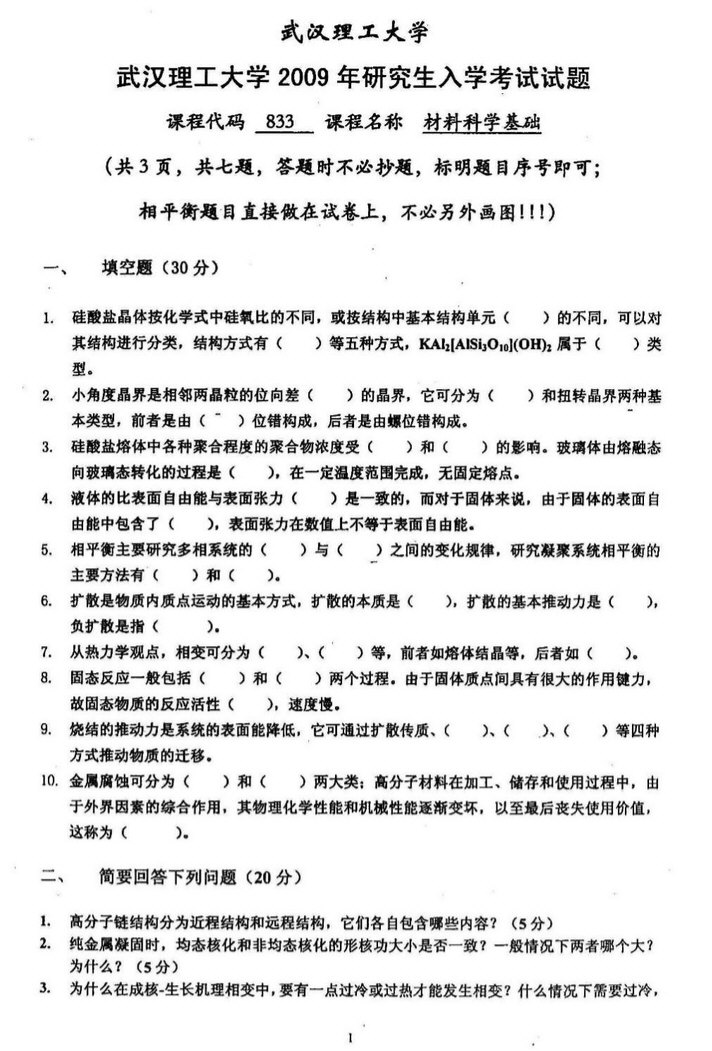 武汉理工大学

武汉理工大学 2009 年研究生入学考试试题

课程代码 833 课程名称 材料科学基础

（共 3 页，共七题，答题时不必抄题，标明题目序号即可；

相平衡题目直接做在试卷上，不必另外画图!!!）

一、 填空题（30 分）

1. 硅酸盐晶体按化学式中硅氧比的不同，或按结构中基本结构单元（ ）的不同，可以对其结构进行分类，结构方式有（ ）等五种方式，$KAl_2[AlSi_3O_{10}](OH)_2$ 属于（ ）类型。

2. 小角度晶界是相邻两晶粒的位向差（ ）的晶界，它可分为（ ）和扭转晶界两种基本类型，前者是由（ ）位错构成，后者是由螺位错构成。

3. 硅酸盐熔体中各种聚合程度的聚合物浓度受（ ）和（ ）的影响。玻璃体由熔融态向玻璃态转化的过程是（ ），在一定温度范围完成，无固定熔点。

4. 液体的比表面自由能与表面张力（ ）是一致的，而对于固体来说，由于固体的表面自由能中包含了（ ），表面张力在数值上不等于表面自由能。

5. 相平衡主要研究多相系统的（ ）与（ ）之间的变化规律，研究凝聚系统相平衡的主要方法有（ ）和（ ）。

6. 扩散是物质内质点运动的基本方式，扩散的本质是（ ），扩散的基本推动力是（ ），负扩散是指（ ）。

7. 从热力学观点，相变可分为（ ）、（ ）等，前者如熔体结晶等，后者如（ ）。

8. 固态反应一般包括（ ）和（ ）两个过程。由于固体质点间具有很大的作用键力，故固态物质的反应活性（ ），速度慢。

9. 烧结的推动力是系统的表面能降低，它可通过扩散传质、（ ）、（ ）、（ ）等四种方式推动物质的迁移。

10. 金属腐蚀可分为（ ）和（ ）两大类；高分子材料在加工、储存和使用过程中，由于外界因素的综合作用，其物理化学性能和机械性能逐渐变坏，以至最后丧失使用价值，这称为（ ）。

二、 简要回答下列问题（20 分）

1. 高分子链结构分为近程结构和远程结构，它们各自包含哪些内容？（5 分）

2. 纯金属凝固时，均态核化和非均态核化的形核功大小是否一致？一般情况下两者哪个大？为什么？（5 分）

3. 为什么在成核-生长机理相变中，要有一点过冷或过热才能发生相变？什么情况下需要过冷，

1